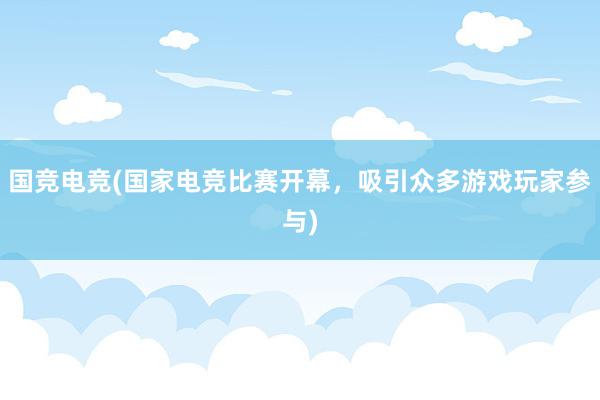 国竞电竞(国家电竞比赛开幕，吸引众多游戏玩家参与)